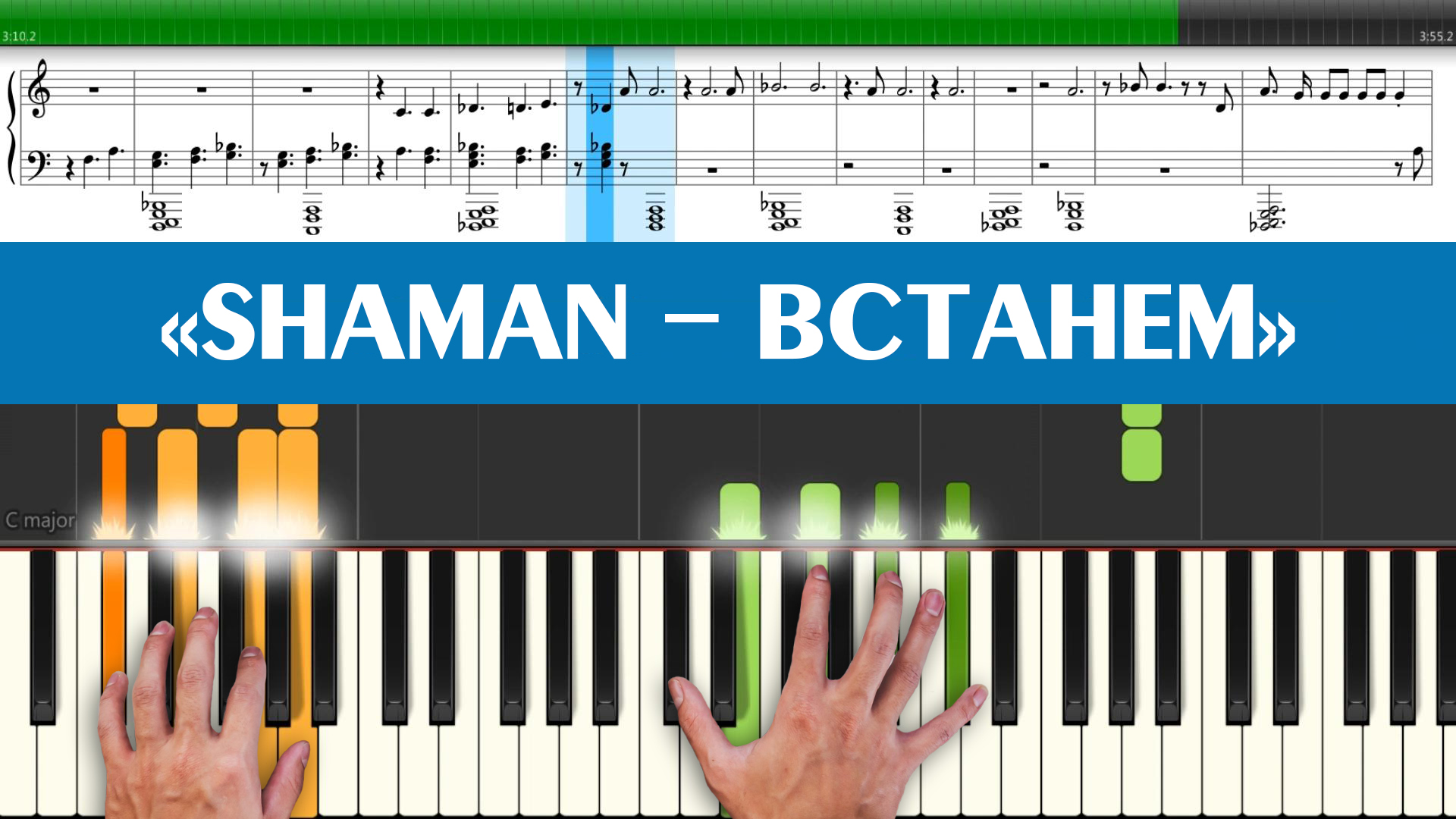 3:10.2

3:55.2

«SHAMAN – ВСТАНЕМ»

C major